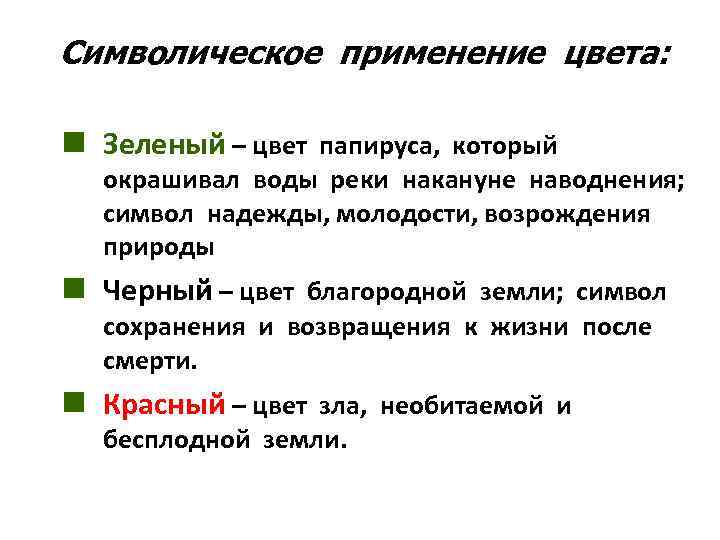 Символическое применение цвета:

Зеленый – цвет папируса, который окрашивал воды реки накануне наводнения; символ надежды, молодости, возрождения природы

Черный – цвет благородной земли; символ сохранения и возвращения к жизни после смерти.

Красный – цвет зла, необитаемой и бесплодной земли.